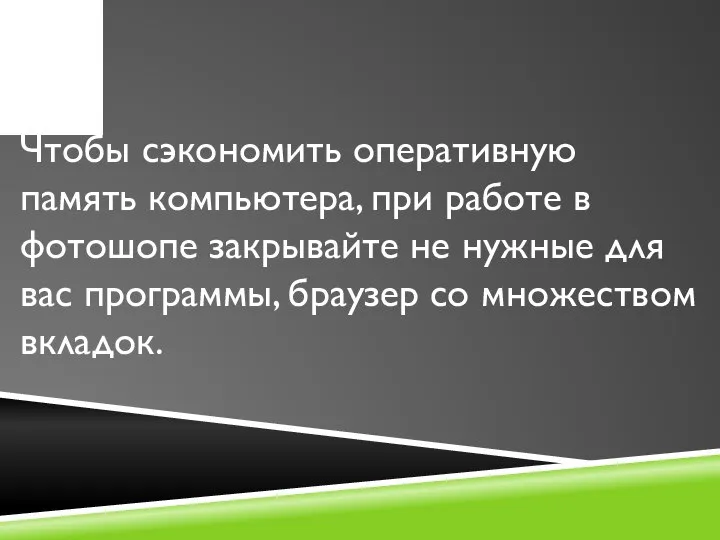 Чтобы сэкономить оперативную память компьютера, при работе в фотошопе закрывайте не нужные для вас программы, браузер со множеством вкладок.